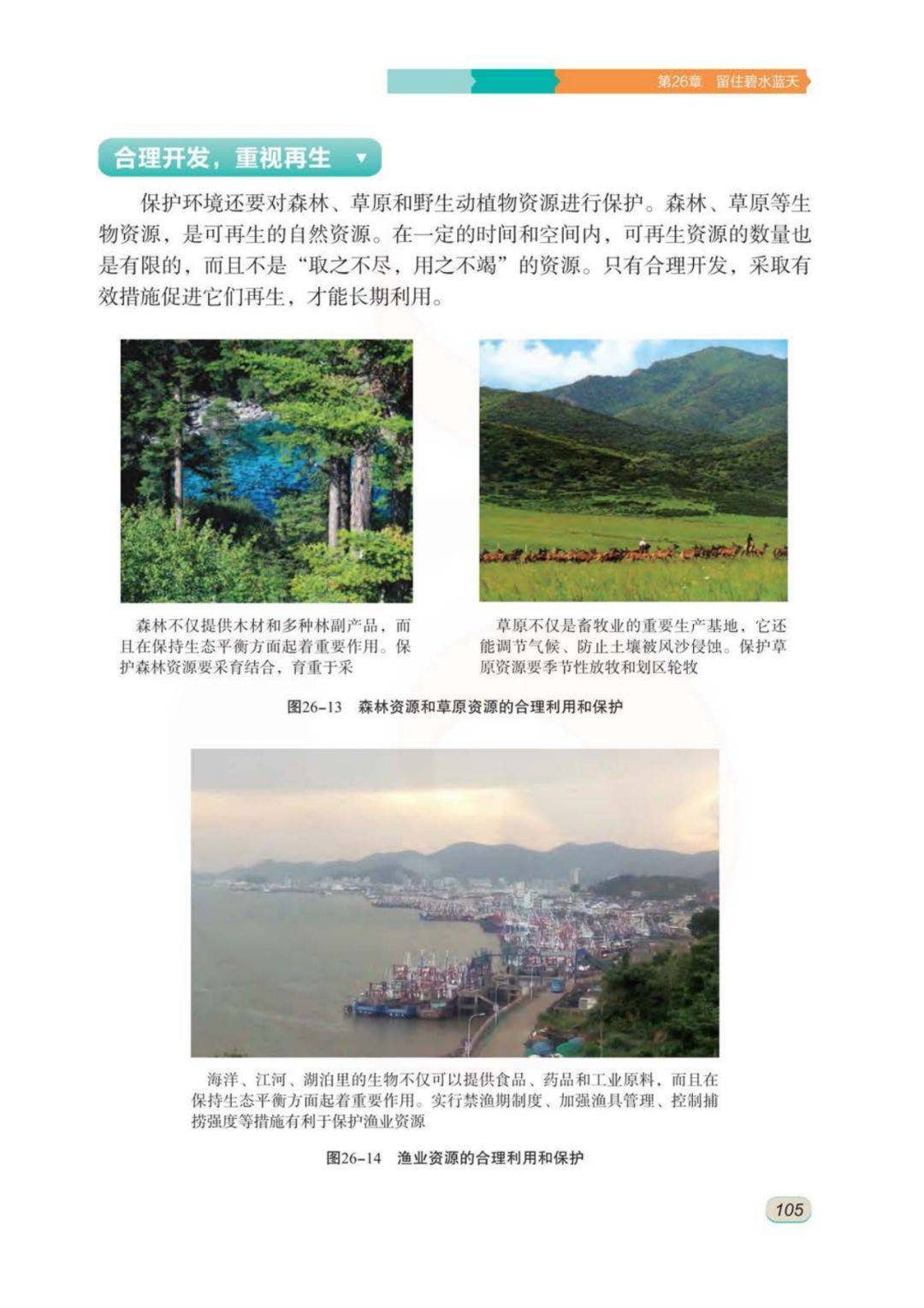 第26章　留住碧水蓝天

合理开发，重视再生

保护环境还要对森林、草原和野生动植物资源进行保护。森林、草原等生物资源，是可再生的自然资源。在一定的时间和空间内，可再生资源的数量也是有限的，而且不是“取之不尽，用之不竭”的资源。只有合理开发，采取有效措施促进它们再生，才能长期利用。

森林不仅提供木材和多种林副产品，而且在保持生态平衡方面起着重要作用。保护森林资源要采育结合，育重于采

草原不仅是畜牧业的重要生产基地，它还能调节气候、防止土壤被风沙侵蚀。保护草原资源要季节性放牧和划区轮牧

图26-13　森林资源和草原资源的合理利用和保护

海洋、江河、湖泊里的生物不仅可以提供食品、药品和工业原料，而且在保持生态平衡方面起着重要作用。实行禁渔期制度、加强渔具管理、控制捕捞强度等措施有利于保护渔业资源

图26-14　渔业资源的合理利用和保护

105